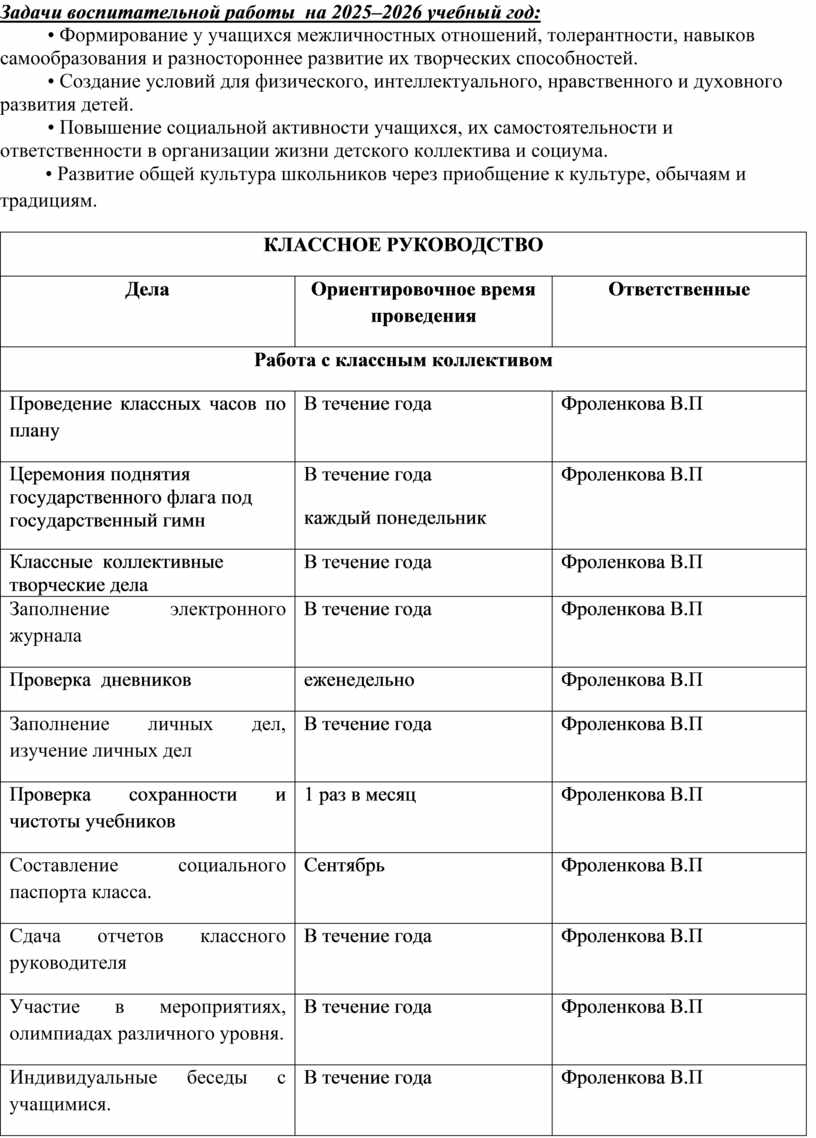 Задачи воспитательной работы на 2025–2026 учебный год:

• Формирование у учащихся межличностных отношений, толерантности, навыков самообразования и разностороннее развитие их творческих способностей.

• Создание условий для физического, интеллектуального, нравственного и духовного развития детей.

• Повышение социальной активности учащихся, их самостоятельности и ответственности в организации жизни детского коллектива и социума.

• Развитие общей культура школьников через приобщение к культуре, обычаям и традициям.

| КЛАССНОЕ РУКОВОДСТВО | | |
|---|---|---|
| Дела | Ориентировочное время проведения | Ответственные |
| Работа с классным коллективом | | |
| Проведение классных часов по плану | В течение года | Фроленкова В.П |
| Церемония поднятия государственного флага под государственный гимн | В течение года каждый понедельник | Фроленкова В.П |
| Классные коллективные творческие дела | В течение года | Фроленкова В.П |
| Заполнение электронного журнала | В течение года | Фроленкова В.П |
| Проверка дневников | еженедельно | Фроленкова В.П |
| Заполнение личных дел, изучение личных дел | В течение года | Фроленкова В.П |
| Проверка сохранности и чистоты учебников | 1 раз в месяц | Фроленкова В.П |
| Составление социального паспорта класса. | Сентябрь | Фроленкова В.П |
| Сдача отчетов классного руководителя | В течение года | Фроленкова В.П |
| Участие в мероприятиях, олимпиадах различного уровня. | В течение года | Фроленкова В.П |
| Индивидуальные беседы с учащимися. | В течение года | Фроленкова В.П |